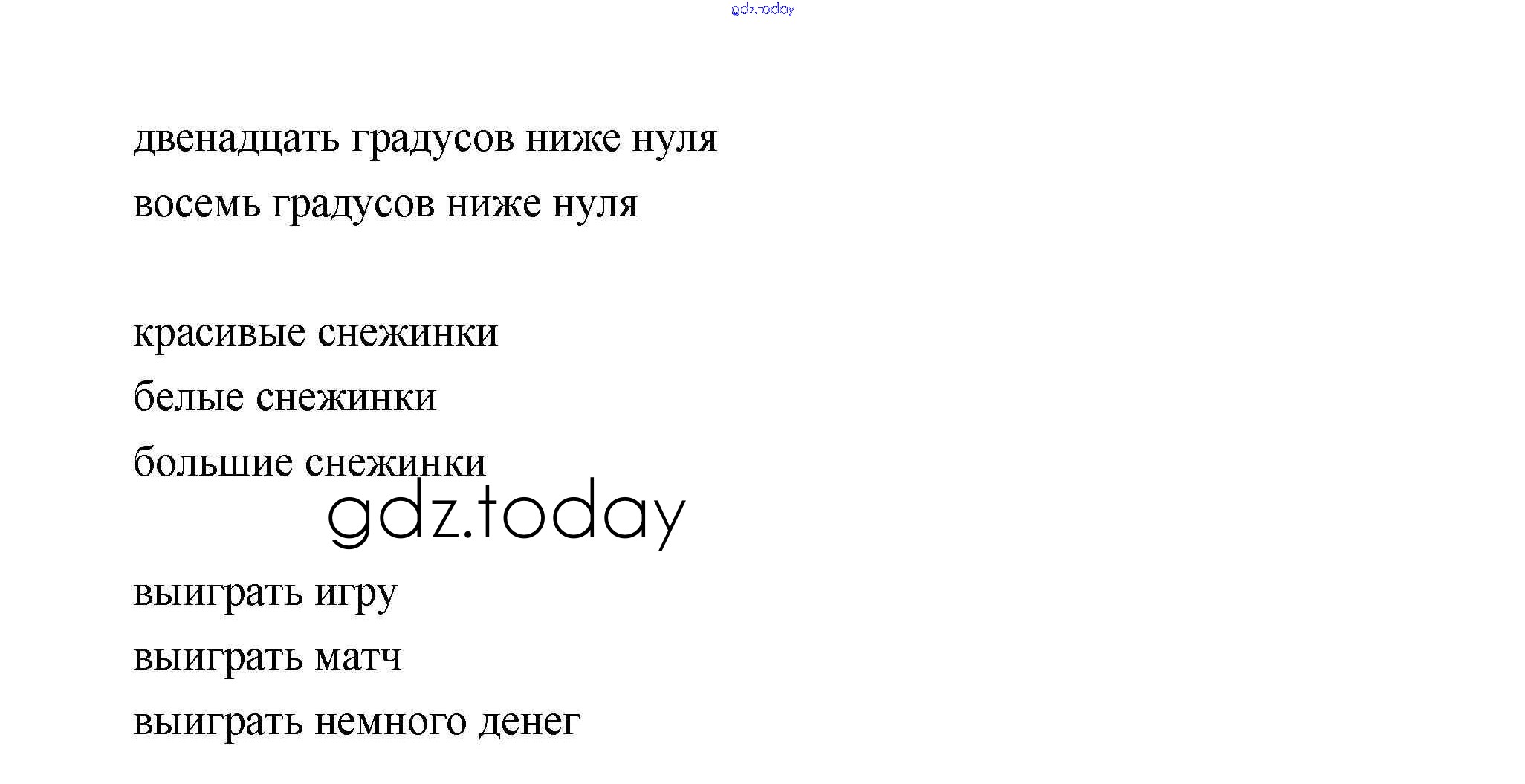 двенадцать градусов ниже нуля
восемь градусов ниже нуля

красивые снежинки
белые снежинки
большие снежинки

выиграть игру
выиграть матч
выиграть немного денег

gdz.today